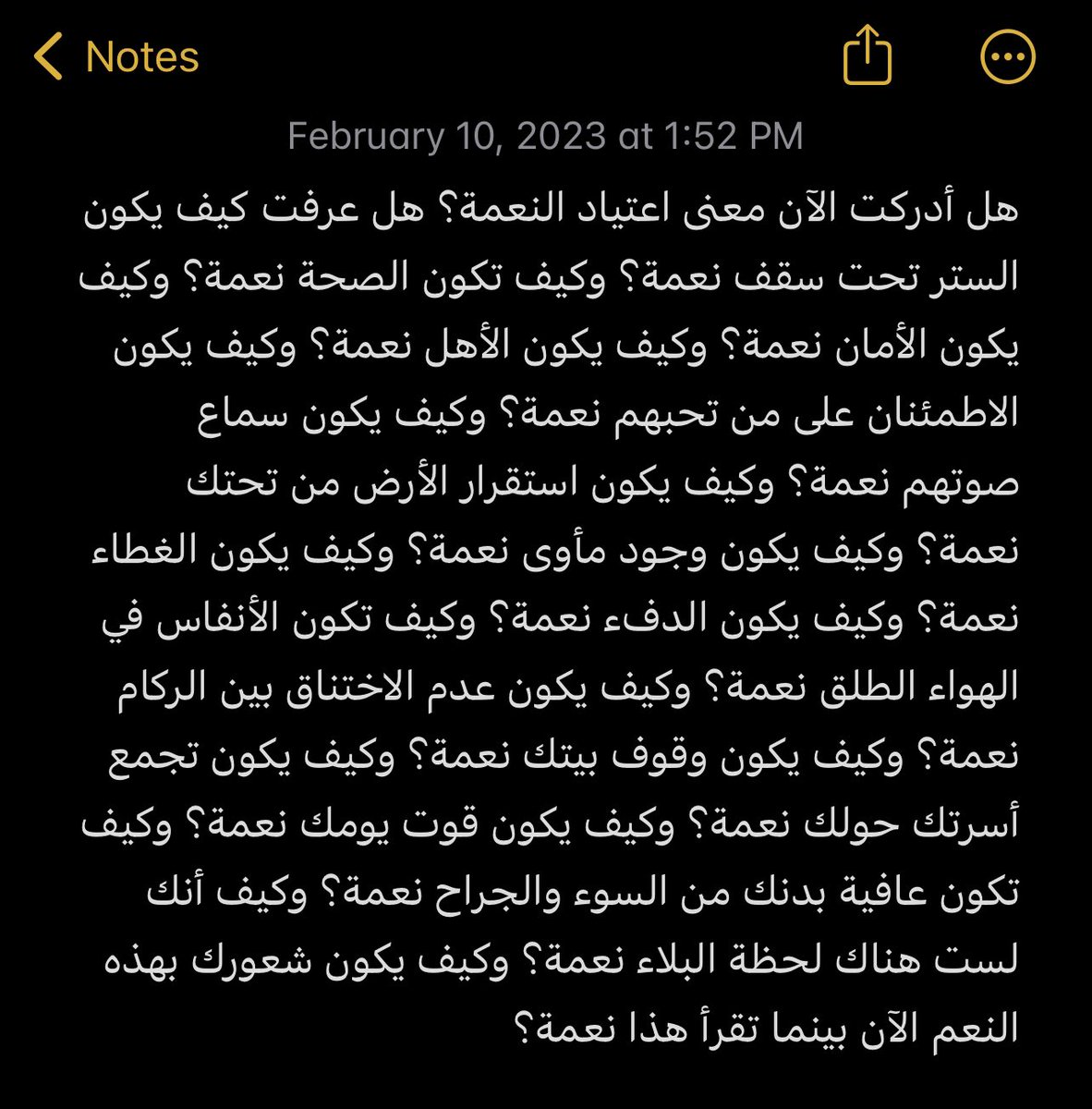 Notes

February 10, 2023 at 1:52 PM

هل أدركت الآن معنى اعتياد النعمة؟ هل عرفت كيف يكون الستر تحت سقف نعمة؟ وكيف تكون الصحة نعمة؟ وكيف يكون الأمان نعمة؟ وكيف يكون الأهل نعمة؟ وكيف يكون الاطمئنان على من تحبهم نعمة؟ وكيف يكون سماع صوتهم نعمة؟ وكيف يكون استقرار الأرض من تحتك نعمة؟ وكيف يكون وجود مأوى نعمة؟ وكيف يكون الغطاء نعمة؟ وكيف يكون الدفء نعمة؟ وكيف تكون الأنفاس في الهواء الطلق نعمة؟ وكيف يكون عدم الاختناق بين الركام نعمة؟ وكيف يكون وقوف بيتك نعمة؟ وكيف يكون تجمع أسرتك حولك نعمة؟ وكيف يكون قوت يومك نعمة؟ وكيف تكون عافية بدنك من السوء والجراح نعمة؟ وكيف أنك لست هناك لحظة البلاء نعمة؟ وكيف يكون شعورك بهذه النعم الآن بينما تقرأ هذا نعمة؟